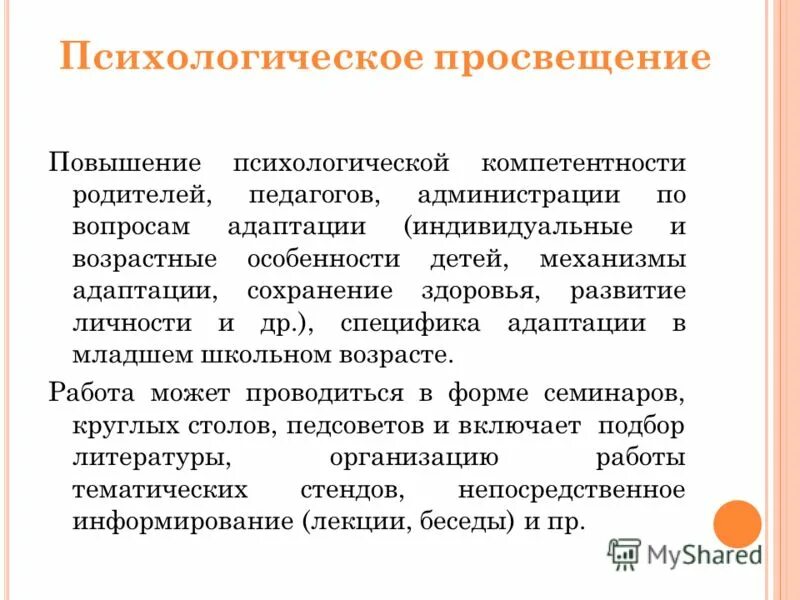 Психологическое просвещение

Повышение психологической компетентности родителей, педагогов, администрации по вопросам адаптации (индивидуальные и возрастные особенности детей, механизмы адаптации, сохранение здоровья, развитие личности и др.), специфика адаптации в младшем школьном возрасте.

Работа может проводиться в форме семинаров, круглых столов, педсоветов и включает подбор литературы, организацию работы тематических стендов, непосредственное информирование (лекции, беседы) и пр.

MyShared